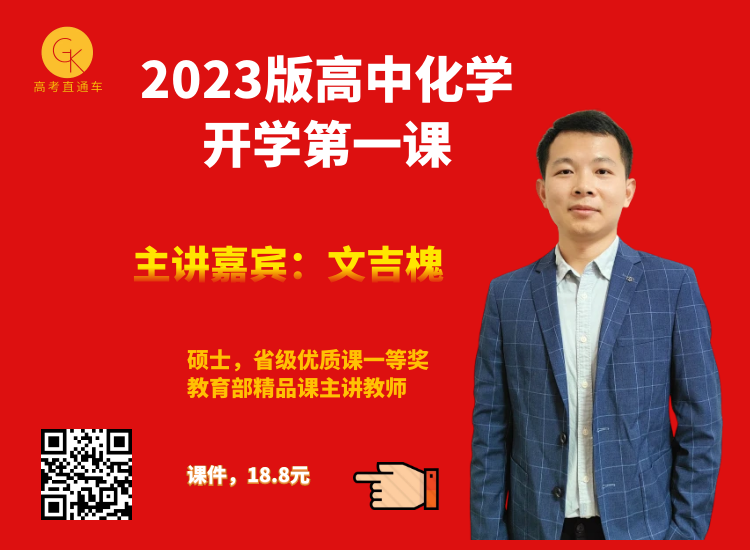 GK
高考直通车

2023版高中化学
开学第一课

主讲嘉宾：文吉槐

硕士，省级优质课一等奖
教育部精品课主讲教师

课件，18.8元